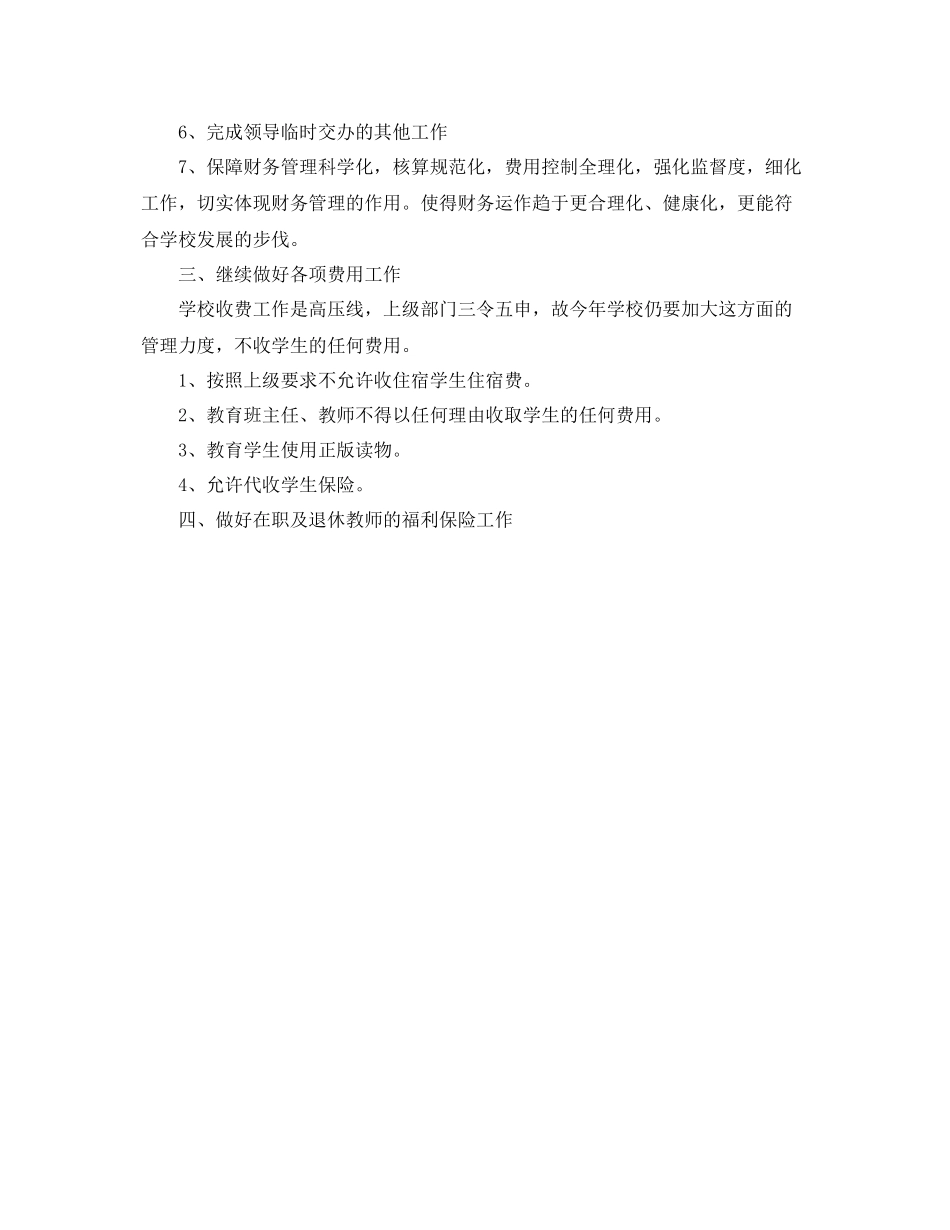 6、完成领导临时交办的其他工作

7、保障财务管理科学化，核算规范化，费用控制全理化，强化监督度，细化工作，切实体现财务管理的作用。使得财务运作趋于更合理化、健康化，更能符合学校发展的步伐。

三、继续做好各项费用工作

学校收费工作是高压线，上级部门三令五申，故今年学校仍要加大这方面的管理力度，不收学生的任何费用。

1、按照上级要求不允许收住宿学生住宿费。

2、教育班主任、教师不得以任何理由收取学生的任何费用。

3、教育学生使用正版读物。

4、允许代收学生保险。

四、做好在职及退休教师的福利保险工作